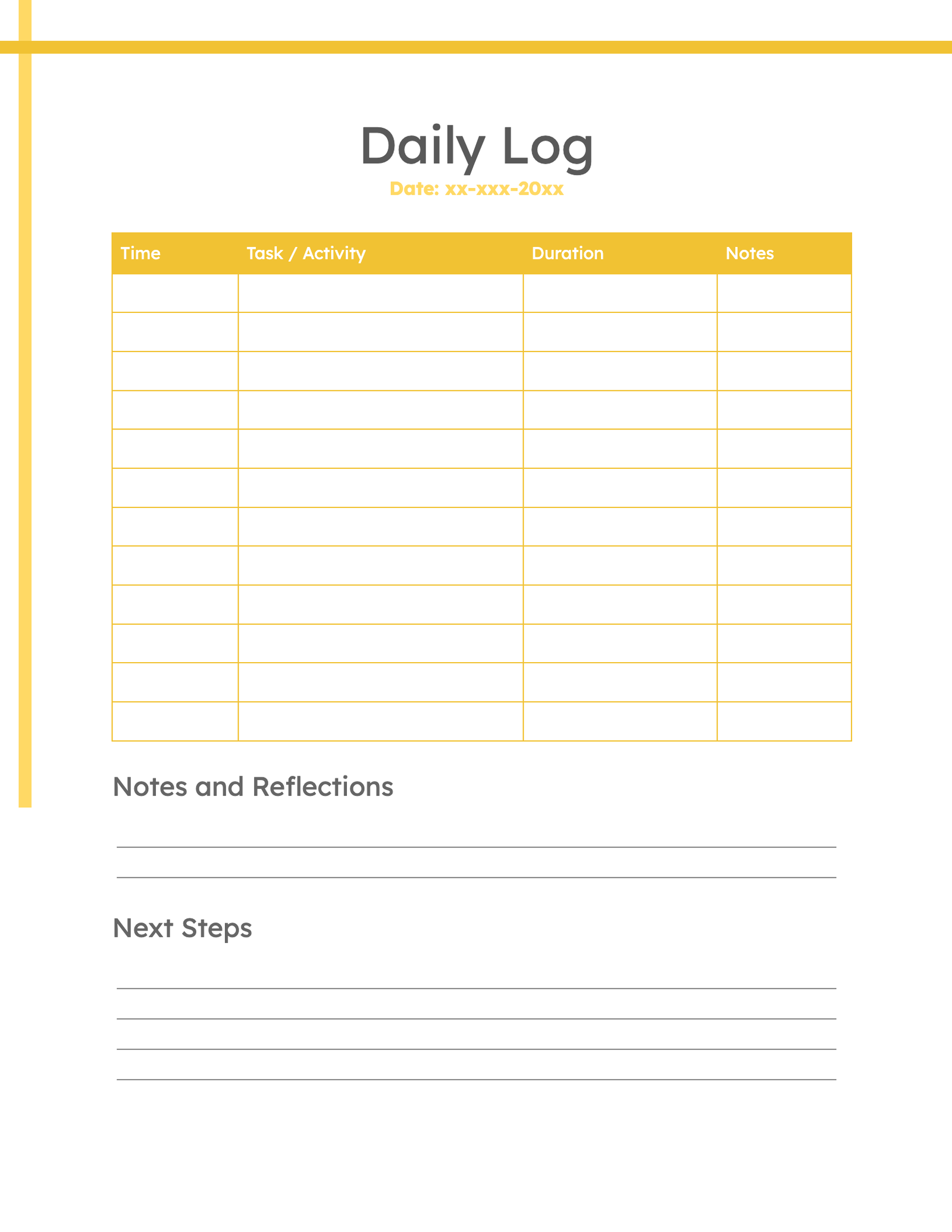 Daily Log

Date: xx-xxx-20xx

| Time | Task / Activity | Duration | Notes |
|---|---|---|---|
| | | | |
| | | | |
| | | | |
| | | | |
| | | | |
| | | | |
| | | | |
| | | | |
| | | | |
| | | | |
| | | | |
| | | | |

Notes and Reflections

____
____

Next Steps

____
____
____
____